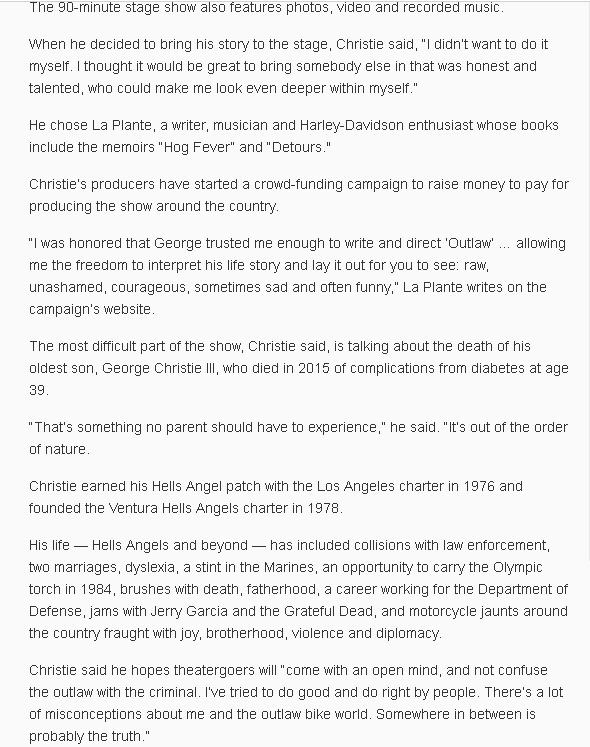 The 90-minute stage show also features photos, video and recorded music.

When he decided to bring his story to the stage, Christie said, "I didn't want to do it myself. I thought it would be great to bring somebody else in that was honest and talented, who could make me look even deeper within myself."

He chose La Plante, a writer, musician and Harley-Davidson enthusiast whose books include the memoirs "Hog Fever" and "Detours."

Christie's producers have started a crowd-funding campaign to raise money to pay for producing the show around the country.

"I was honored that George trusted me enough to write and direct 'Outlaw' ... allowing me the freedom to interpret his life story and lay it out for you to see: raw, unashamed, courageous, sometimes sad and often funny," La Plante writes on the campaign's website.

The most difficult part of the show, Christie said, is talking about the death of his oldest son, George Christie III, who died in 2015 of complications from diabetes at age 39.

"That's something no parent should have to experience," he said. "It's out of the order of nature.

Christie earned his Hells Angel patch with the Los Angeles charter in 1976 and founded the Ventura Hells Angels charter in 1978.

His life — Hells Angels and beyond — has included collisions with law enforcement, two marriages, dyslexia, a stint in the Marines, an opportunity to carry the Olympic torch in 1984, brushes with death, fatherhood, a career working for the Department of Defense, jams with Jerry Garcia and the Grateful Dead, and motorcycle jaunts around the country fraught with joy, brotherhood, violence and diplomacy.

Christie said he hopes theatergoers will "come with an open mind, and not confuse the outlaw with the criminal. I've tried to do good and do right by people. There's a lot of misconceptions about me and the outlaw bike world. Somewhere in between is probably the truth."